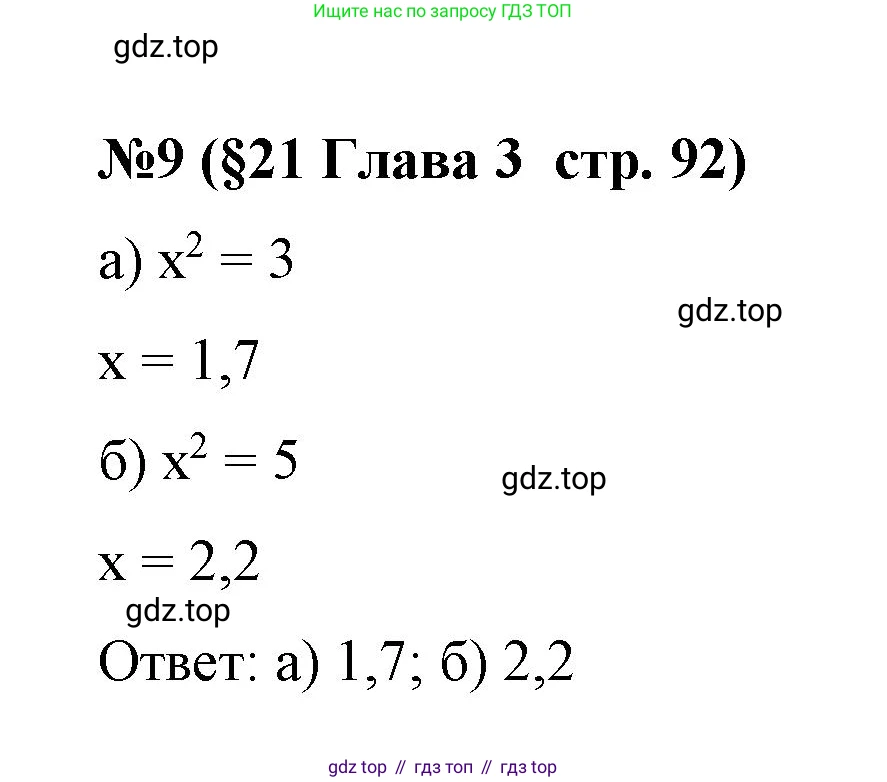 Ищите нас по запросу ГДЗ ТОП

gdz.top

№9 (§21 Глава 3 стр. 92)

а) $x^2 = 3$

gdz.top

$x = 1,7$

б) $x^2 = 5$

gdz.top

$x = 2,2$

gdz.top

Ответ: а) 1,7; б) 2,2

gdz top // гдз топ // гдз top